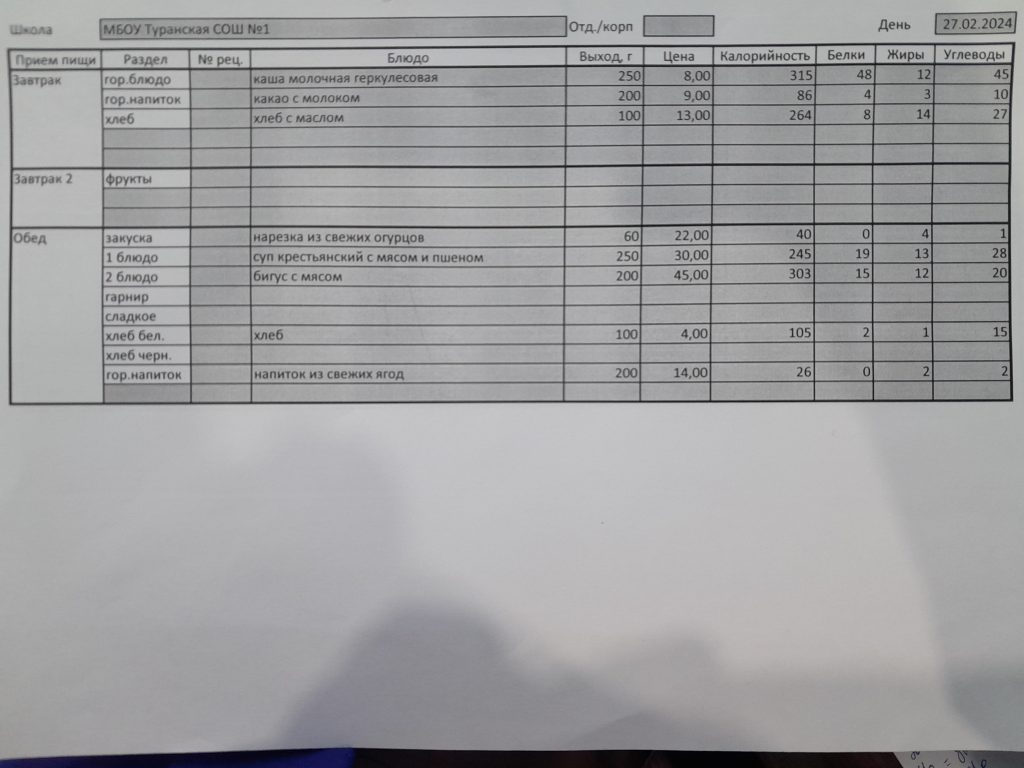 Школа МБОУ Туранская СОШ №1 Отд./корп День 27.02.2024

| Прием пищи | Раздел | № рец. | Блюдо | Выход, г | Цена | Калорийность | Белки | Жиры | Углеводы |
|---|---|---|---|---|---|---|---|---|---|
| Завтрак | гор.блюдо | | каша молочная геркулесовая | 250 | 8,00 | 315 | 48 | 12 | 45 |
| | гор.напиток | | какао с молоком | 200 | 9,00 | 86 | 4 | 3 | 10 |
| | хлеб | | хлеб с маслом | 100 | 13,00 | 264 | 8 | 14 | 27 |
| | | | | | | | | | |
| | | | | | | | | | |
| Завтрак 2 | фрукты | | | | | | | | |
| | | | | | | | | | |
| | | | | | | | | | |
| Обед | закуска | | нарезка из свежих огурцов | 60 | 22,00 | 40 | 0 | 4 | 1 |
| | 1 блюдо | | суп крестьянский с мясом и пшеном | 250 | 30,00 | 245 | 19 | 13 | 28 |
| | 2 блюдо | | бигус с мясом | 200 | 45,00 | 303 | 15 | 12 | 20 |
| | гарнир | | | | | | | | |
| | сладкое | | | | | | | | |
| | хлеб бел. | | хлеб | 100 | 4,00 | 105 | 2 | 1 | 15 |
| | хлеб черн. | | | | | | | | |
| | гор.напиток | | напиток из свежих ягод | 200 | 14,00 | 26 | 0 | 2 | 2 |
| | | | | | | | | | |